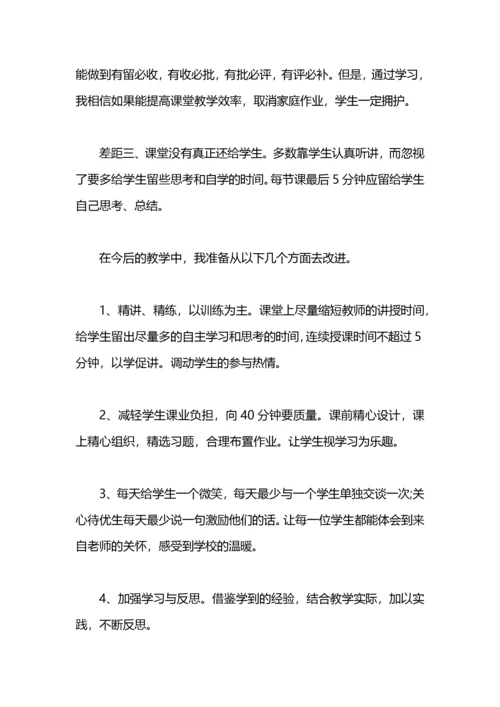 能做到有留必收，有收必批，有批必评，有评必补。但是，通过学习，我相信如果能提高课堂教学效率，取消家庭作业，学生一定拥护。

差距三、课堂没有真正还给学生。多数靠学生认真听讲，而忽视了要多给学生留些思考和自学的时间。每节课最后 5 分钟应留给学生自己思考、总结。

在今后的教学中，我准备从以下几个方面去改进。

1、精讲、精练，以训练为主。课堂上尽量缩短教师的讲授时间，给学生留出尽量多的自主学习和思考的时间，连续授课时间不超过 5 分钟，以学促讲。调动学生的参与热情。

2、减轻学生课业负担，向 40 分钟要质量。课前精心设计，课上精心组织，精选习题，合理布置作业。让学生视学习为乐趣。

3、每天给学生一个微笑，每天最少与一个学生单独交谈一次;关心待优生每天最少说一句激励他们的话。让每一位学生都能体会到来自老师的关怀，感受到学校的温暖。

4、加强学习与反思。借鉴学到的经验，结合教学实际，加以实践，不断反思。